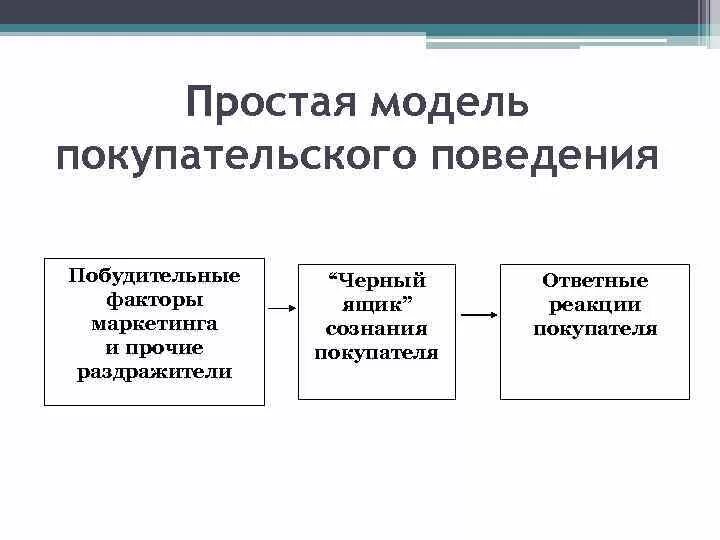 Простая модель покупательского поведения

Побудительные факторы маркетинга и прочие раздражители

“Черный ящик” сознания покупателя

Ответные реакции покупателя